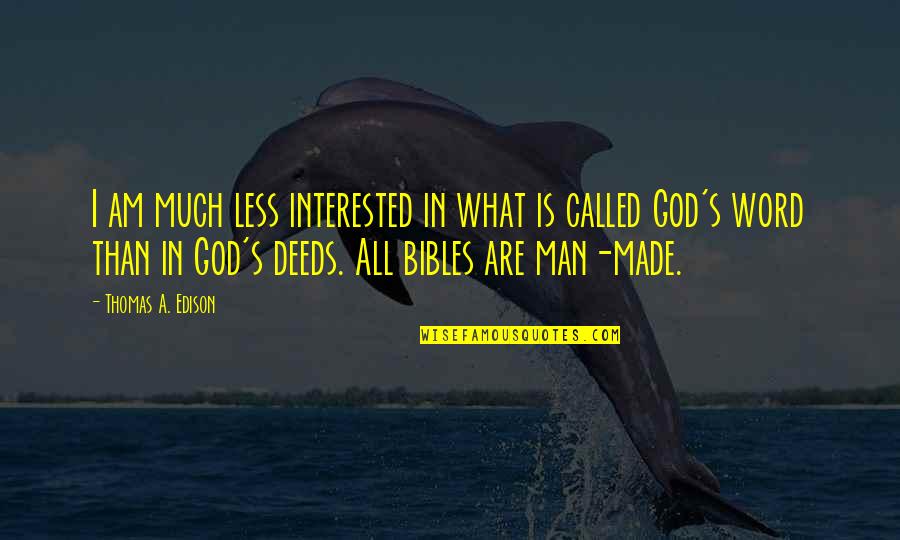 I am much less interested in what is called God's word than in God's deeds. All bibles are man-made.

- Thomas A. Edison

WISEFAMOUSQUOTES.COM